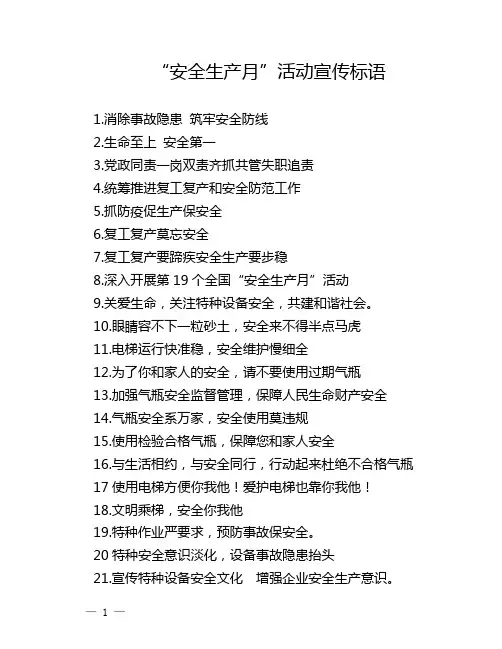 “安全生产月”活动宣传标语

1.消除事故隐患 筑牢安全防线
2.生命至上 安全第一
3.党政同责一岗双责齐抓共管失职追责
4.统筹推进复工复产和安全防范工作
5.抓防疫促生产保安全
6.复工复产莫忘安全
7.复工复产要蹄疾安全生产要步稳
8.深入开展第 19 个全国“安全生产月”活动
9.关爱生命，关注特种设备安全，共建和谐社会。
10.眼睛容不下一粒砂土，安全来不得半点马虎
11.电梯运行快准稳，安全维护慢细全
12.为了你和家人的安全，请不要使用过期气瓶
13.加强气瓶安全监督管理，保障人民生命财产安全
14.气瓶安全系万家，安全使用莫违规
15.使用检验合格气瓶，保障您和家人安全
16.与生活相约，与安全同行，行动起来杜绝不合格气瓶
17 使用电梯方便你我他！爱护电梯也靠你我他！
18.文明乘梯，安全你我他
19.特种作业严要求，预防事故保安全。
20 特种安全意识淡化，设备事故隐患抬头
21.宣传特种设备安全文化 增强企业安全生产意识。

— 1 —